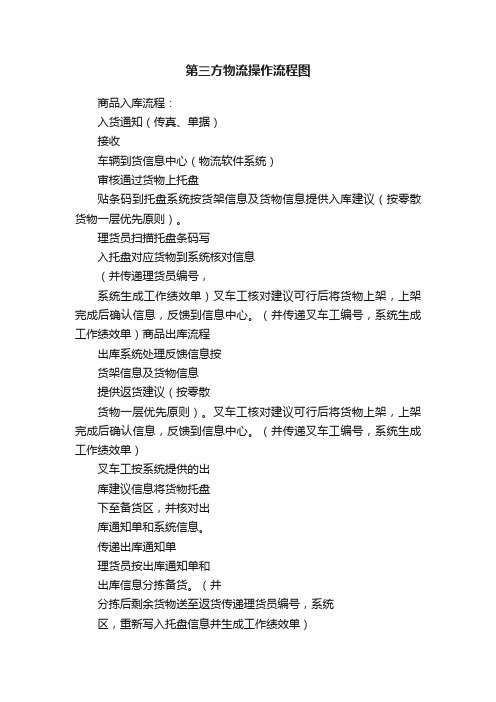 第三方物流操作流程图

商品入库流程：

入货通知（传真、单据）

接收

车辆到货信息中心（物流软件系统）

审核通过货物上托盘

贴条码到托盘系统按货架信息及货物信息提供入库建议（按零散货物一层优先原则）。

理货员扫描托盘条码写

入托盘对应货物到系统核对信息

（并传递理货员编号，

系统生成工作绩效单）叉车工核对建议可行后将货物上架，上架完成后确认信息，反馈到信息中心。（并传递叉车工编号，系统生成工作绩效单）商品出库流程

出库系统处理反馈信息按

货架信息及货物信息

提供返货建议（按零散

货物一层优先原则）。叉车工核对建议可行后将货物上架，上架完成后确认信息，反馈到信息中心。（并传递叉车工编号，系统生成工作绩效单）

叉车工按系统提供的出

库建议信息将货物托盘

下至备货区，并核对出

库通知单和系统信息。

传递出库通知单

理货员按出库通知单和

出库信息分拣备货。（并

分拣后剩余货物送至返货传递理货员编号，系统

区，重新写入托盘信息并生成工作绩效单）